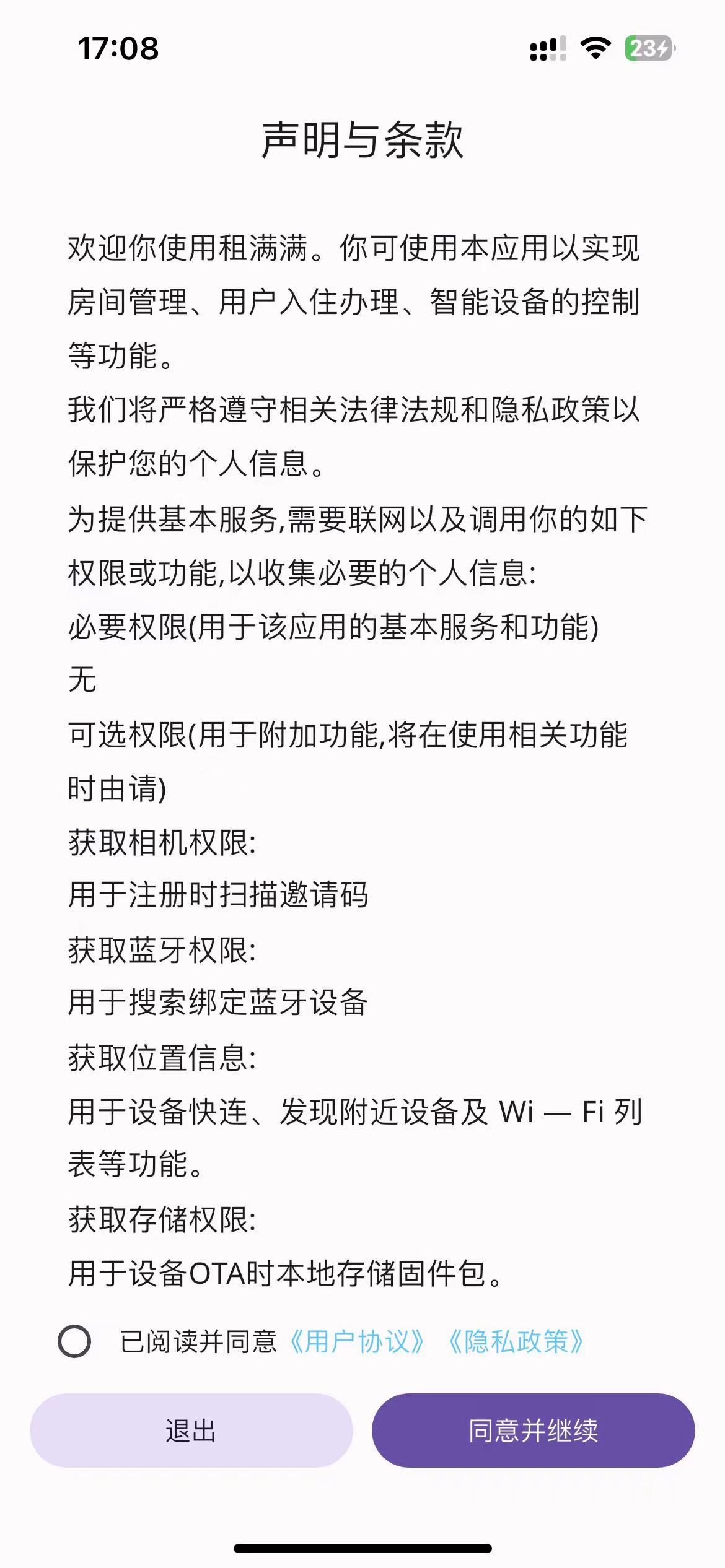 17:08

23

声明与条款

欢迎你使用租满满。你可使用本应用以实现房间管理、用户入住办理、智能设备的控制等功能。

我们将严格遵守相关法律法规和隐私政策以保护您的个人信息。

为提供基本服务,需要联网以及调用你的如下权限或功能,以收集必要的个人信息:

必要权限(用于该应用的基本服务和功能)

无

可选权限(用于附加功能,将在使用相关功能时由请)

获取相机权限:

用于注册时扫描邀请码

获取蓝牙权限:

用于搜索绑定蓝牙设备

获取位置信息:

用于设备快连、发现附近设备及 Wi — Fi 列表等功能。

获取存储权限:

用于设备OTA时本地存储固件包。

已阅读并同意《用户协议》《隐私政策》

退出

同意并继续